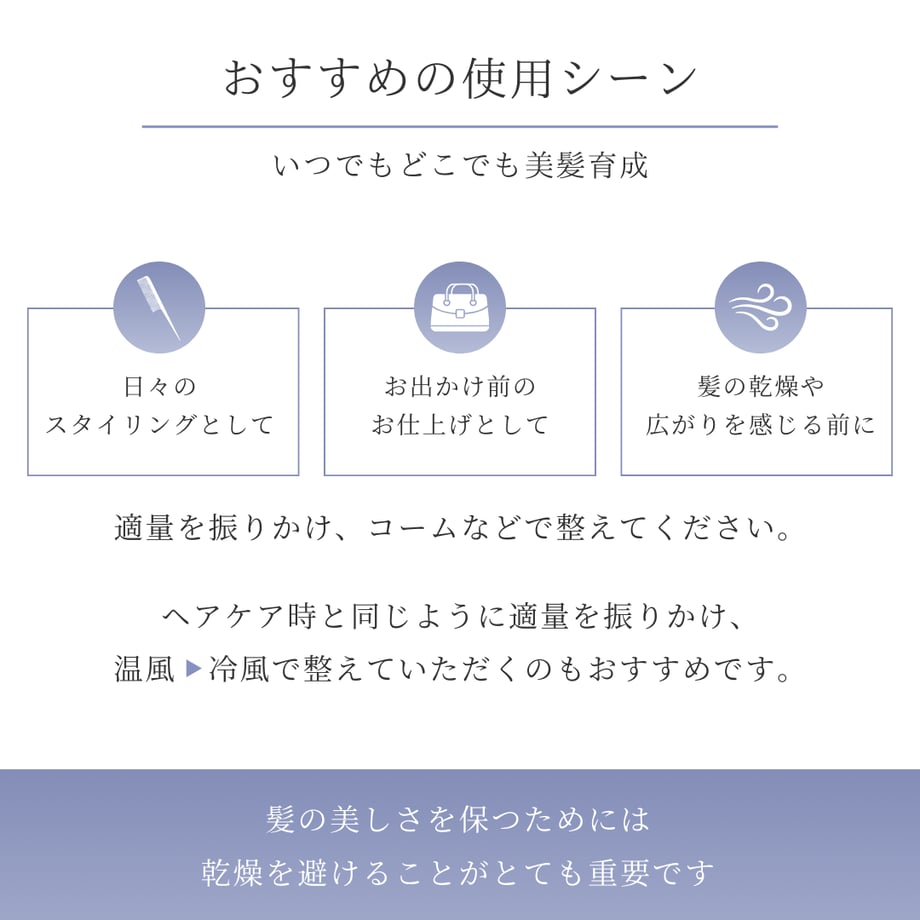 おすすめの使用シーン

いつでもどこでも美髪育成

日々の
スタイリングとして

お出かけ前の
お仕上げとして

髪の乾燥や
広がりを感じる前に

適量を振りかけ、コームなどで整えてください。

ヘアケア時と同じように適量を振りかけ、
温風▶冷風で整えていただくのもおすすめです。

髪の美しさを保つためには
乾燥を避けることがとても重要です